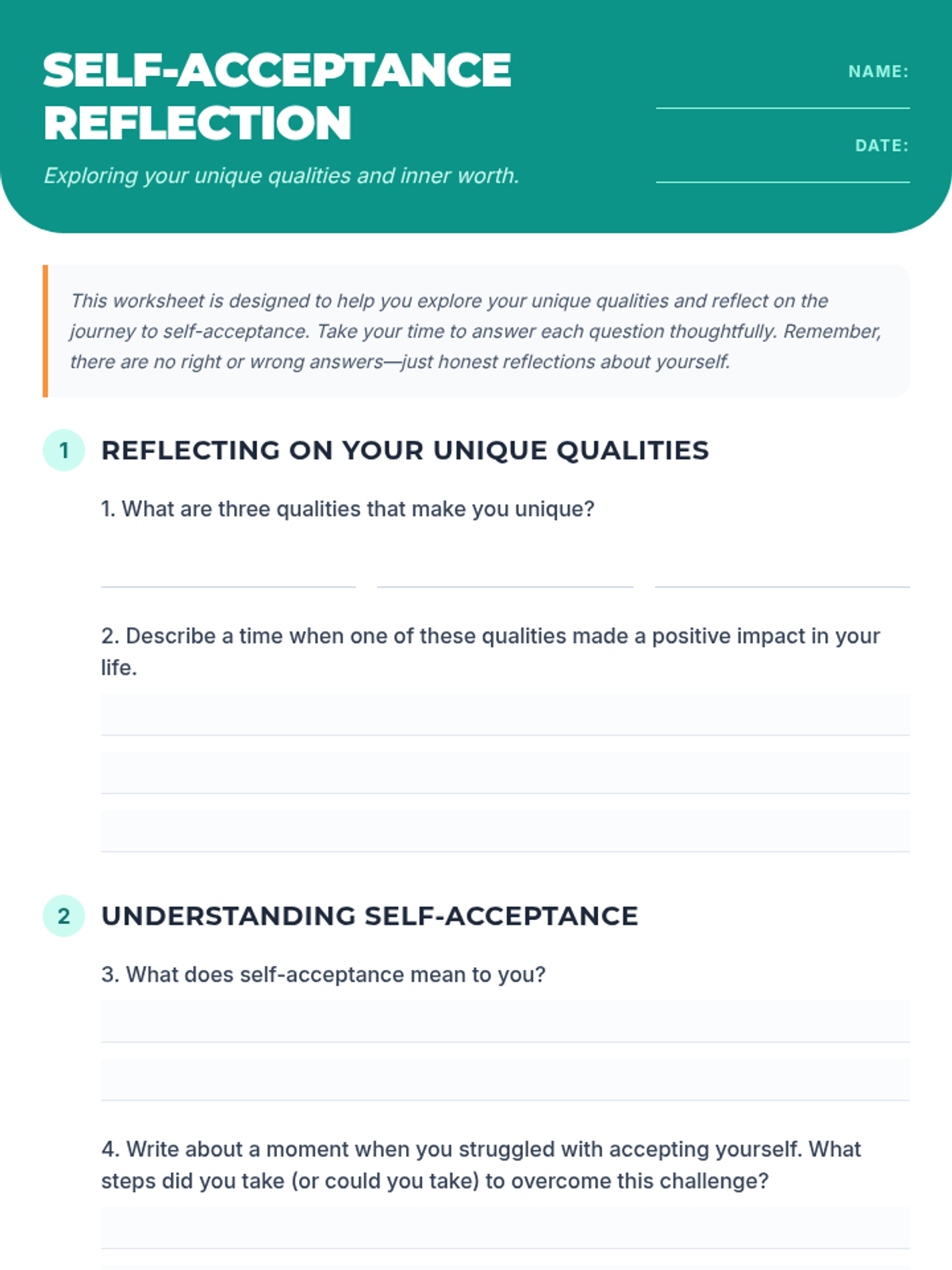 SELF-ACCEPTANCE REFLECTION

Exploring your unique qualities and inner worth.

NAME: ____

DATE: ____

This worksheet is designed to help you explore your unique qualities and reflect on the journey to self-acceptance. Take your time to answer each question thoughtfully. Remember, there are no right or wrong answers—just honest reflections about yourself.

1 REFLECTING ON YOUR UNIQUE QUALITIES

1. What are three qualities that make you unique?

____ ____ ____

2. Describe a time when one of these qualities made a positive impact in your life.

____

____

____

2 UNDERSTANDING SELF-ACCEPTANCE

3. What does self-acceptance mean to you?

____

____

4. Write about a moment when you struggled with accepting yourself. What steps did you take (or could you take) to overcome this challenge?

____